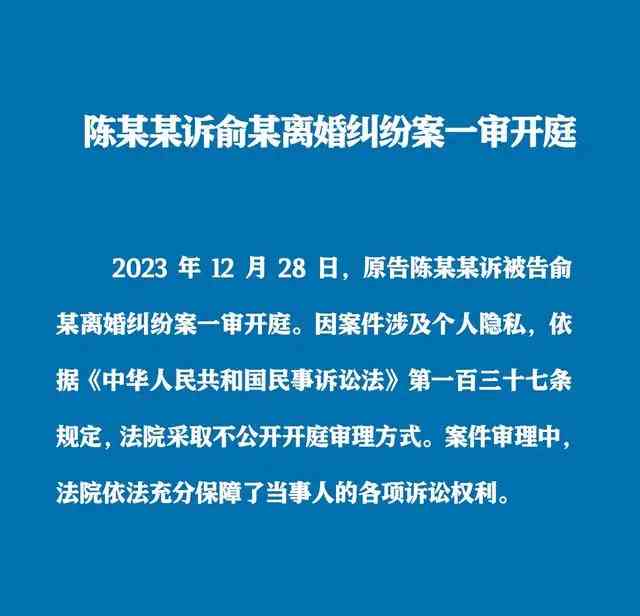 陈某某诉俞某离婚纠纷案一审开庭

2023 年 12 月 28 日，原告陈某某诉被告俞某离婚纠纷案一审开庭。因案件涉及个人隐私，依据《中华人民共和国民事诉讼法》第一百三十七条规定，法院采取不公开开庭审理方式。案件审理中，法院依法充分保障了当事人的各项诉讼权利。